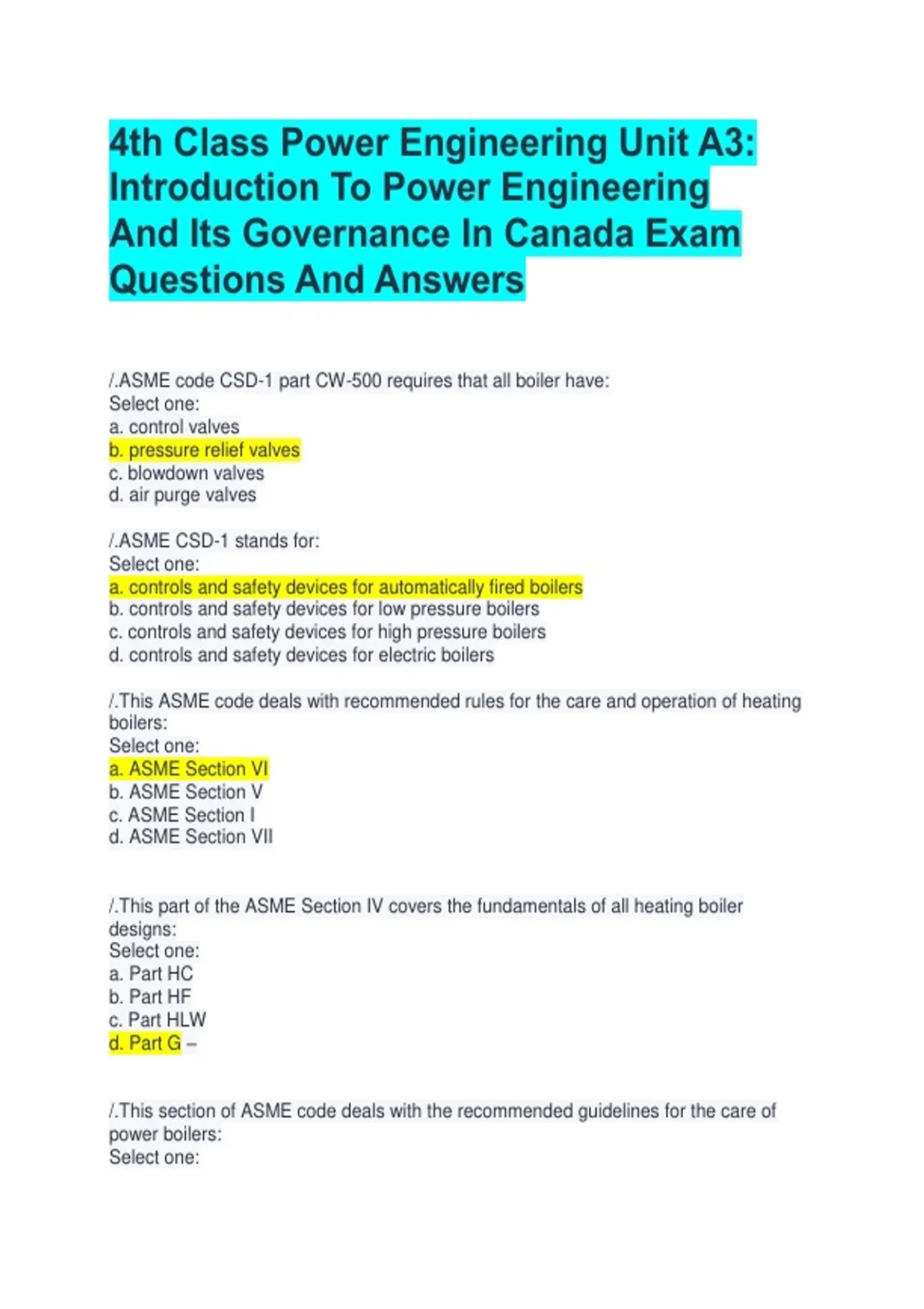 4th Class Power Engineering Unit A3: Introduction To Power Engineering And Its Governance In Canada Exam Questions And Answers

/.ASME code CSD-1 part CW-500 requires that all boiler have:
Select one:
a. control valves
b. pressure relief valves
c. blowdown valves
d. air purge valves

/.ASME CSD-1 stands for:
Select one:
a. controls and safety devices for automatically fired boilers
b. controls and safety devices for low pressure boilers
c. controls and safety devices for high pressure boilers
d. controls and safety devices for electric boilers

/.This ASME code deals with recommended rules for the care and operation of heating boilers:
Select one:
a. ASME Section VI
b. ASME Section V
c. ASME Section I
d. ASME Section VII

/.This part of the ASME Section IV covers the fundamentals of all heating boiler designs:
Select one:
a. Part HC
b. Part HF
c. Part HLW
d. Part G –

/.This section of ASME code deals with the recommended guidelines for the care of power boilers:
Select one: